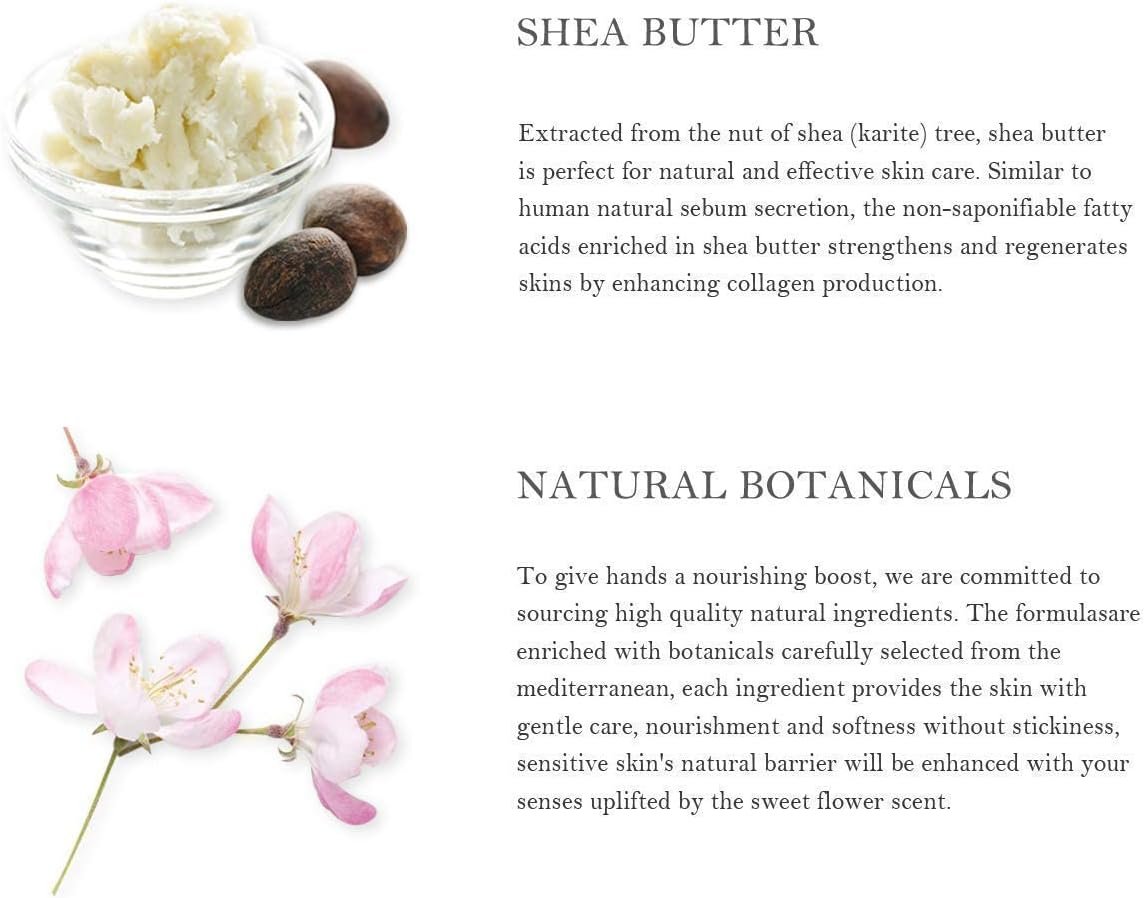 SHEA BUTTER

Extracted from the nut of shea (karite) tree, shea butter is perfect for natural and effective skin care. Similar to human natural sebum secretion, the non-saponifiable fatty acids enriched in shea butter strengthens and regenerates skins by enhancing collagen production.

NATURAL BOTANICALS

To give hands a nourishing boost, we are committed to sourcing high quality natural ingredients. The formulasare enriched with botanicals carefully selected from the mediterranean, each ingredient provides the skin with gentle care, nourishment and softness without stickiness, sensitive skin's natural barrier will be enhanced with your senses uplifted by the sweet flower scent.